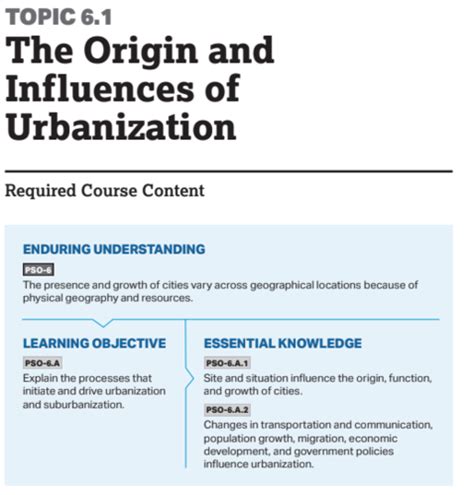 TOPIC 6.1

The Origin and Influences of Urbanization

Required Course Content

ENDURING UNDERSTANDING

PSO-6

The presence and growth of cities vary across geographical locations because of physical geography and resources.

LEARNING OBJECTIVE

PSO-6.A

Explain the processes that initiate and drive urbanization and suburbanization.

ESSENTIAL KNOWLEDGE

PSO-6.A.1

Site and situation influence the origin, function, and growth of cities.

PSO-6.A.2

Changes in transportation and communication, population growth, migration, economic development, and government policies influence urbanization.